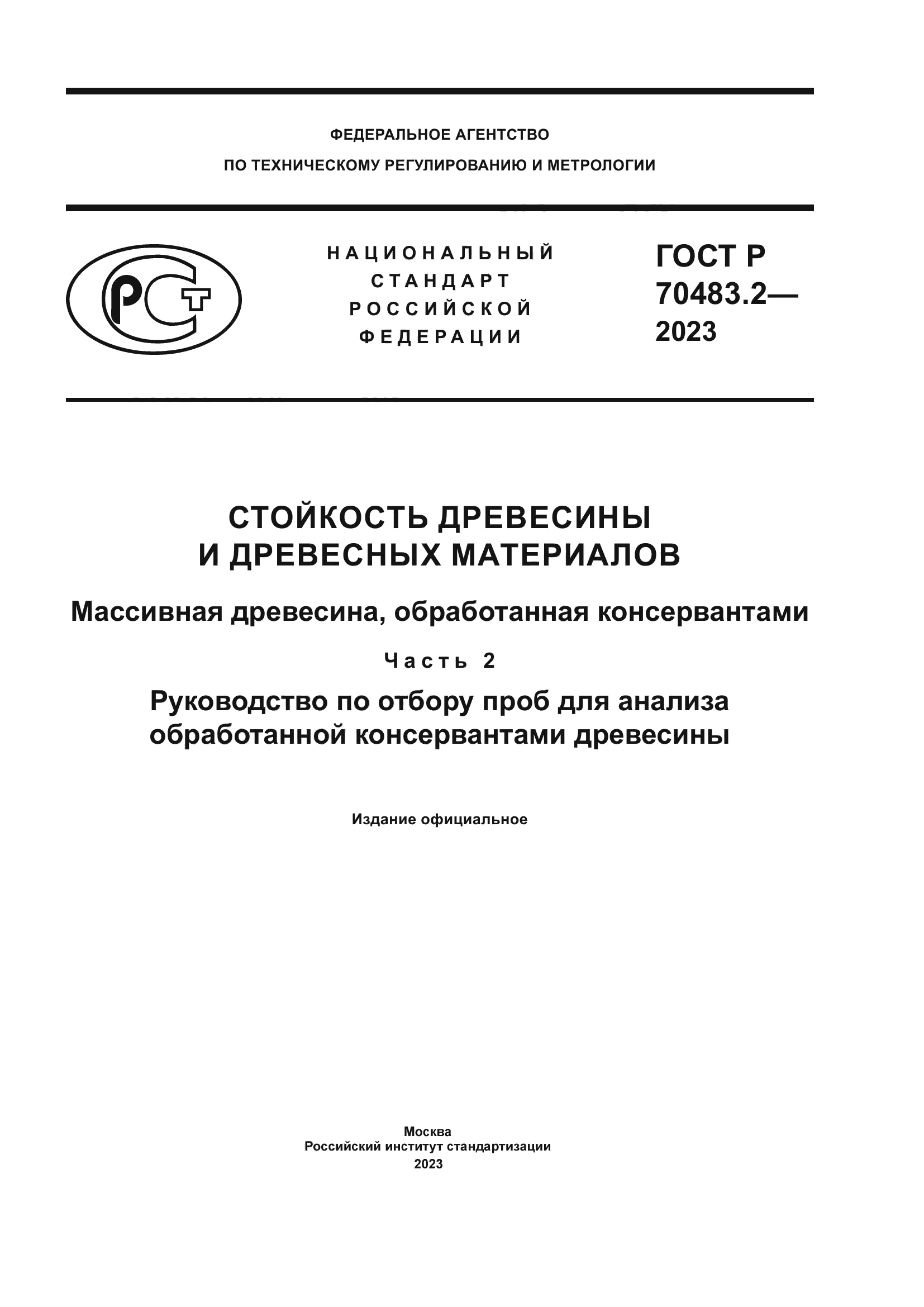 ФЕДЕРАЛЬНОЕ АГЕНТСТВО
ПО ТЕХНИЧЕСКОМУ РЕГУЛИРОВАНИЮ И МЕТРОЛОГИИ

РСТ

НАЦИОНАЛЬНЫЙ
СТАНДАРТ
РОССИЙСКОЙ
ФЕДЕРАЦИИ

ГОСТ Р
70483.2—
2023

СТОЙКОСТЬ ДРЕВЕСИНЫ
И ДРЕВЕСНЫХ МАТЕРИАЛОВ

Массивная древесина, обработанная консервантами

Часть 2

Руководство по отбору проб для анализа
обработанной консервантами древесины

Издание официальное

Москва
Российский институт стандартизации
2023